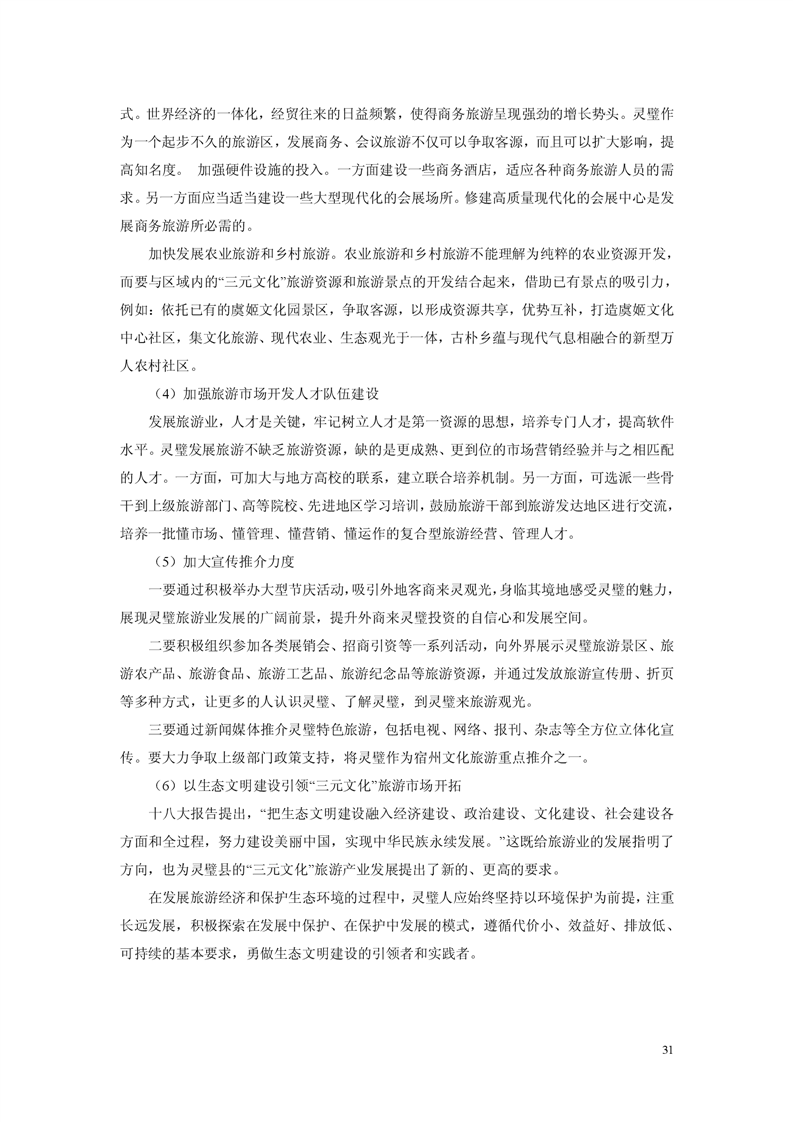 式。世界经济的一体化，经贸往来的日益频繁，使得商务旅游呈现强劲的增长势头。灵璧作为一个起步不久的旅游区，发展商务、会议旅游不仅可以争取客源，而且可以扩大影响，提高知名度。 加强硬件设施的投入。一方面建设一些商务酒店，适应各种商务旅游人员的需求。另一方面应当适当建设一些大型现代化的会展场所。修建高质量现代化的会展中心是发展商务旅游所必需的。

加快发展农业旅游和乡村旅游。农业旅游和乡村旅游不能理解为纯粹的农业资源开发，而要与区域内的“三元文化”旅游资源和旅游景点的开发结合起来，借助已有景点的吸引力，例如：依托已有的虞姬文化园景区，争取客源，以形成资源共享，优势互补，打造虞姬文化中心社区，集文化旅游、现代农业、生态观光于一体，古朴乡蕴与现代气息相融合的新型万人农村社区。

（4）加强旅游市场开发人才队伍建设

发展旅游业，人才是关键，牢记树立人才是第一资源的思想，培养专门人才，提高软件水平。灵璧发展旅游不缺乏旅游资源，缺的是更成熟、更到位的市场营销经验并与之相匹配的人才。一方面，可加大与地方高校的联系，建立联合培养机制。另一方面，可选派一些骨干到上级旅游部门、高等院校、先进地区学习培训，鼓励旅游干部到旅游发达地区进行交流，培养一批懂市场、懂管理、懂营销、懂运作的复合型旅游经营、管理人才。

（5）加大宣传推介力度

一要通过积极举办大型节庆活动，吸引外地客商来灵观光，身临其境地感受灵璧的魅力，展现灵璧旅游业发展的广阔前景，提升外商来灵璧投资的自信心和发展空间。

二要积极组织参加各类展销会、招商引资等一系列活动，向外界展示灵璧旅游景区、旅游农产品、旅游食品、旅游工艺品、旅游纪念品等旅游资源，并通过发放旅游宣传册、折页等多种方式，让更多的人认识灵璧、了解灵璧，到灵璧来旅游观光。

三要通过新闻媒体推介灵璧特色旅游，包括电视、网络、报刊、杂志等全方位立体化宣传。要大力争取上级部门政策支持，将灵璧作为宿州文化旅游重点推介之一。

（6）以生态文明建设引领“三元文化”旅游市场开拓

十八大报告提出，“把生态文明建设融入经济建设、政治建设、文化建设、社会建设各方面和全过程，努力建设美丽中国，实现中华民族永续发展。”这既给旅游业的发展指明了方向，也为灵璧县的“三元文化”旅游产业发展提出了新的、更高的要求。

在发展旅游经济和保护生态环境的过程中，灵璧人应始终坚持以环境保护为前提，注重长远发展，积极探索在发展中保护、在保护中发展的模式，遵循代价小、效益好、排放低、可持续的基本要求，勇做生态文明建设的引领者和实践者。

31